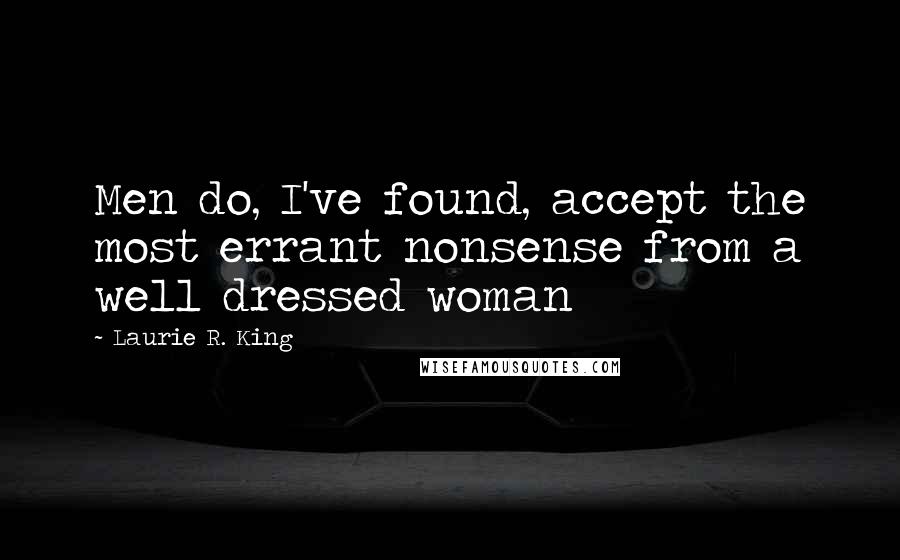 Men do, I've found, accept the most errant nonsense from a well dressed woman

- Laurie R. King

WISEFAMOUSQUOTES.COM